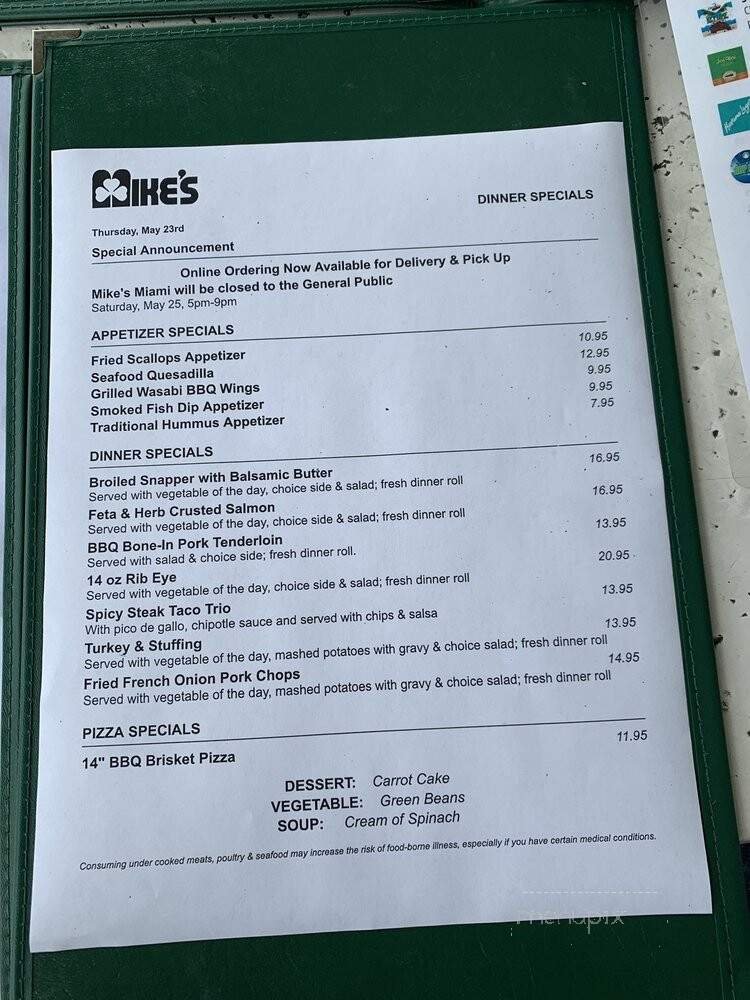 MIKE'S

DINNER SPECIALS

Thursday, May 23rd

Special Announcement

Online Ordering Now Available for Delivery & Pick Up
Mike's Miami will be closed to the General Public
Saturday, May 25, 5pm-9pm

APPETIZER SPECIALS

Fried Scallops Appetizer 10.95
Seafood Quesadilla 12.95
Grilled Wasabi BBQ Wings 9.95
Smoked Fish Dip Appetizer 9.95
Traditional Hummus Appetizer 7.95

DINNER SPECIALS

Broiled Snapper with Balsamic Butter 16.95
Served with vegetable of the day, choice side & salad; fresh dinner roll

Feta & Herb Crusted Salmon 16.95
Served with vegetable of the day, choice side & salad; fresh dinner roll

BBQ Bone-In Pork Tenderloin 13.95
Served with salad & choice side; fresh dinner roll.

14 oz Rib Eye 20.95
Served with vegetable of the day, choice side & salad; fresh dinner roll

Spicy Steak Taco Trio 13.95
With pico de gallo, chipotle sauce and served with chips & salsa

Turkey & Stuffing 13.95
Served with vegetable of the day, mashed potatoes with gravy & choice salad; fresh dinner roll

Fried French Onion Pork Chops 14.95
Served with vegetable of the day, mashed potatoes with gravy & choice salad; fresh dinner roll

PIZZA SPECIALS

14" BBQ Brisket Pizza 11.95

DESSERT: Carrot Cake
VEGETABLE: Green Beans
SOUP: Cream of Spinach

Consuming under cooked meats, poultry & seafood may increase the risk of food-borne illness, especially if you have certain medical conditions.

menupix